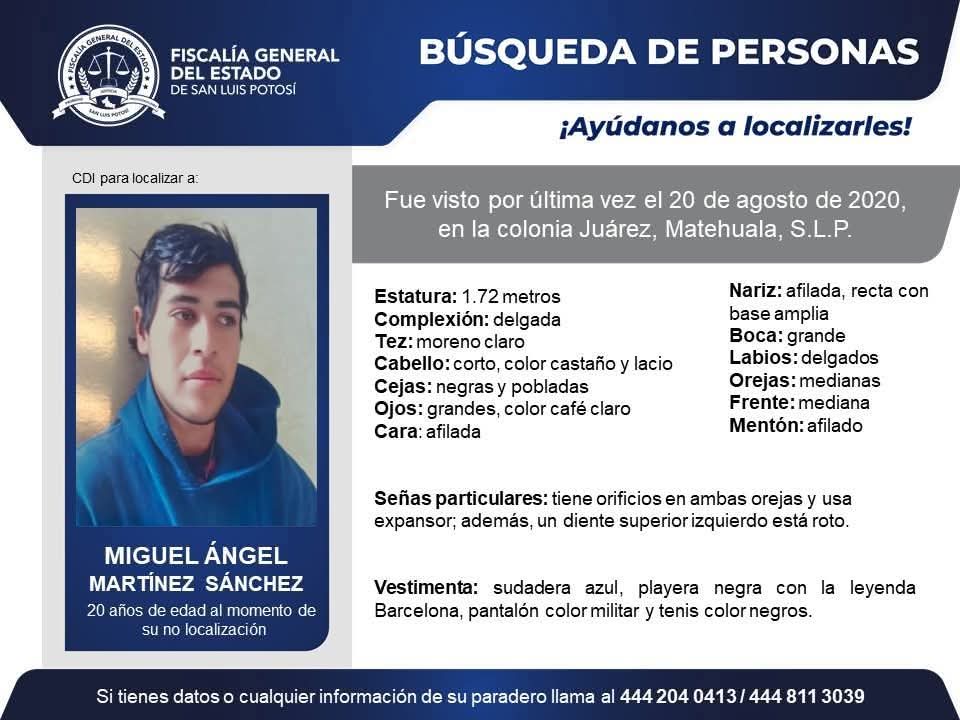 FISCALÍA GENERAL DEL ESTADO
SAN LUIS POTOSÍ

FISCALÍA GENERAL DEL ESTADO DE SAN LUIS POTOSÍ

BÚSQUEDA DE PERSONAS

¡Ayúdanos a localizarles!

CDI para localizar a:

MIGUEL ÁNGEL MARTÍNEZ SÁNCHEZ
20 años de edad al momento de su no localización

Fue visto por última vez el 20 de agosto de 2020, en la colonia Juárez, Matehuala, S.L.P.

Estatura: 1.72 metros
Complexión: delgada
Tez: moreno claro
Cabello: corto, color castaño y lacio
Cejas: negras y pobladas
Ojos: grandes, color café claro
Cara: afilada

Nariz: afilada, recta con base amplia
Boca: grande
Labios: delgados
Orejas: medianas
Frente: mediana
Mentón: afilado

Señas particulares: tiene orificios en ambas orejas y usa expansor; además, un diente superior izquierdo está roto.

Vestimenta: sudadera azul, playera negra con la leyenda Barcelona, pantalón color militar y tenis color negros.

Si tienes datos o cualquier información de su paradero llama al 444 204 0413 / 444 811 3039